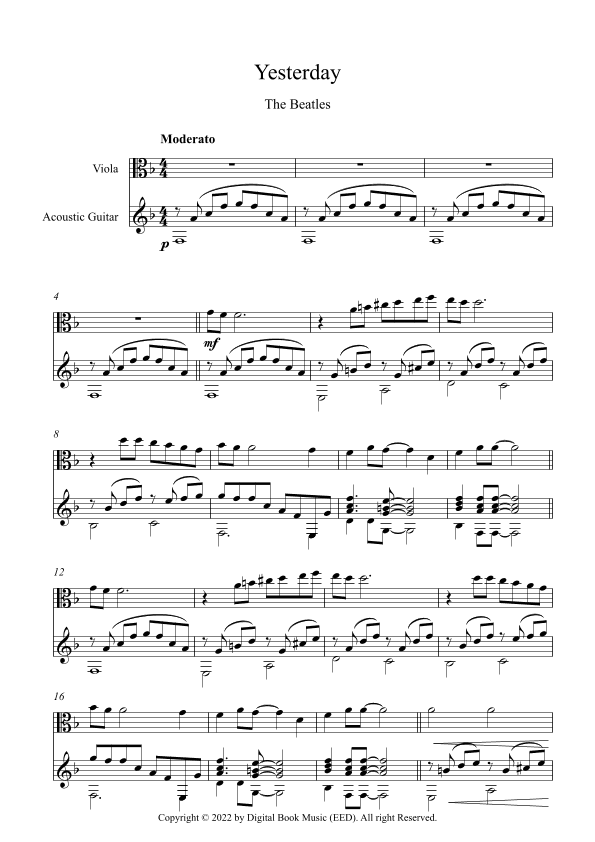 Yesterday

The Beatles

Moderato

Viola

Acoustic Guitar

p

4

mf

8

12

16

Copyright © 2022 by Digital Book Music (EED). All right Reserved.